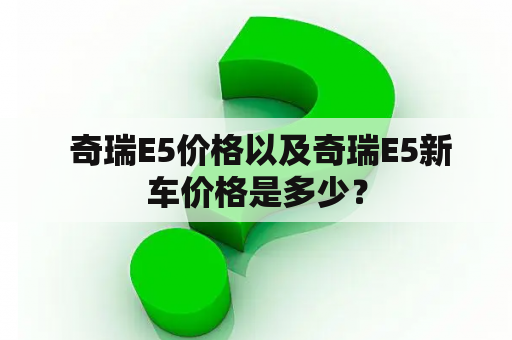 奇瑞E5价格以及奇瑞E5新车价格是多少？